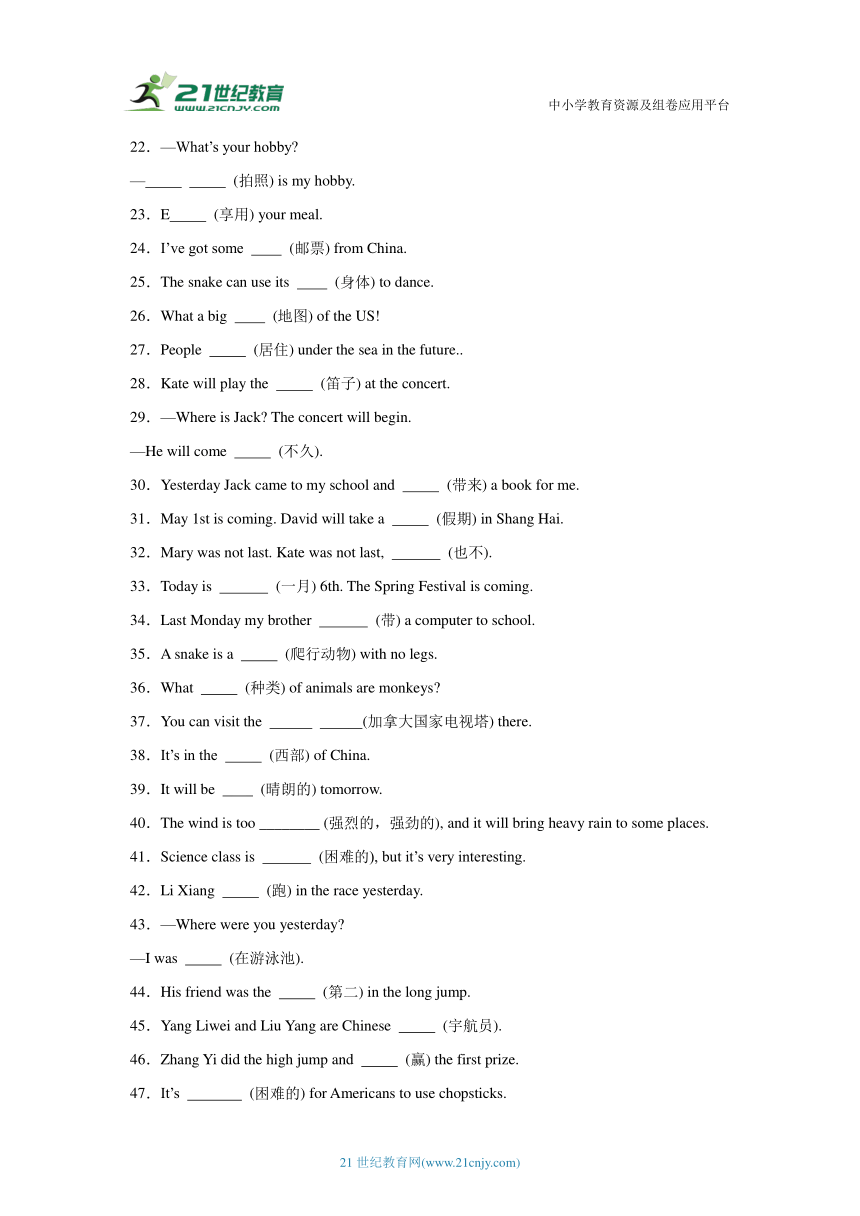 21世纪教育
www.21cnjy.com

中小学教育资源及组卷应用平台

22．—What's your hobby?

—_____ _____ (拍照) is my hobby.

23．E_____ (享用) your meal.

24．I've got some ____ (邮票) from China.

25．The snake can use its ____ (身体) to dance.

26．What a big ____ (地图) of the US!

27．People _____ (居住) under the sea in the future..

28．Kate will play the _____ (笛子) at the concert.

29．—Where is Jack? The concert will begin.

—He will come _____ (不久).

30．Yesterday Jack came to my school and _____ (带来) a book for me.

31．May 1st is coming. David will take a _____ (假期) in Shang Hai.

32．Mary was not last. Kate was not last, _______ (也不).

33．Today is _______ (一月) 6th. The Spring Festival is coming.

34．Last Monday my brother _______ (带) a computer to school.

35．A snake is a _____ (爬行动物) with no legs.

36．What _____ (种类) of animals are monkeys?

37．You can visit the ______ ______(加拿大国家电视塔) there.

38．It's in the _____ (西部) of China.

39．It will be ____ (晴朗的) tomorrow.

40．The wind is too ________ (强烈的，强劲的), and it will bring heavy rain to some places.

41．Science class is _______ (困难的), but it's very interesting.

42．Li Xiang _____ (跑) in the race yesterday.

43．—Where were you yesterday?

—I was _____ (在游泳池).

44．His friend was the _____ (第二) in the long jump.

45．Yang Liwei and Liu Yang are Chinese _____ (宇航员).

46．Zhang Yi did the high jump and _____ (赢) the first prize.

47．It's ________ (困难的) for Americans to use chopsticks.

21 世纪教育网(www.21cnjy.com)